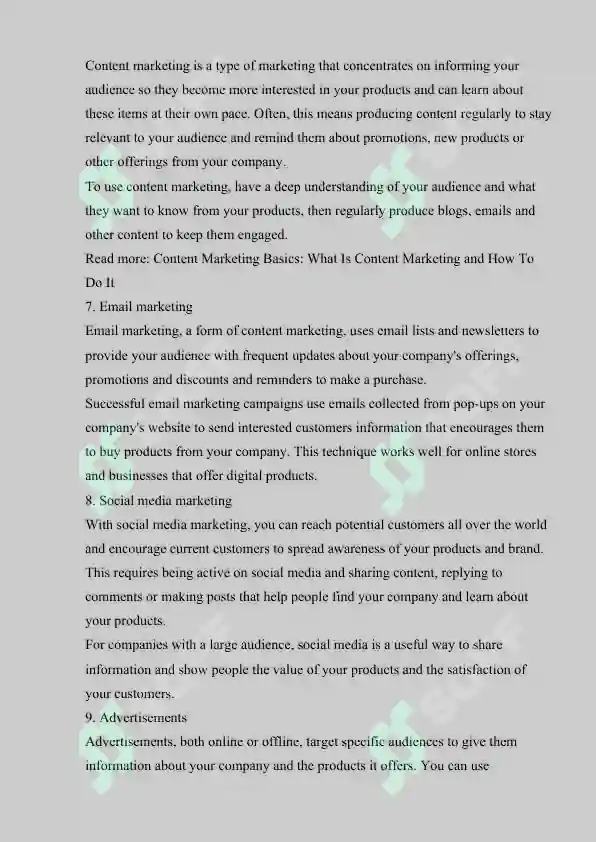 Content marketing is a type of marketing that concentrates on informing your audience so they become more interested in your products and can learn about these items at their own pace. Often, this means producing content regularly to stay relevant to your audience and remind them about promotions, new products or other offerings from your company.
To use content marketing, have a deep understanding of your audience and what they want to know from your products, then regularly produce blogs, emails and other content to keep them engaged.
Read more: Content Marketing Basics: What Is Content Marketing and How To Do It
7. Email marketing
Email marketing, a form of content marketing, uses email lists and newsletters to provide your audience with frequent updates about your company's offerings, promotions and discounts and reminders to make a purchase.
Successful email marketing campaigns use emails collected from pop-ups on your company's website to send interested customers information that encourages them to buy products from your company. This technique works well for online stores and businesses that offer digital products.
8. Social media marketing
With social media marketing, you can reach potential customers all over the world and encourage current customers to spread awareness of your products and brand. This requires being active on social media and sharing content, replying to comments or making posts that help people find your company and learn about your products.
For companies with a large audience, social media is a useful way to share information and show people the value of your products and the satisfaction of your customers.
9. Advertisements
Advertisements, both online or offline, target specific audiences to give them information about your company and the products it offers. You can use